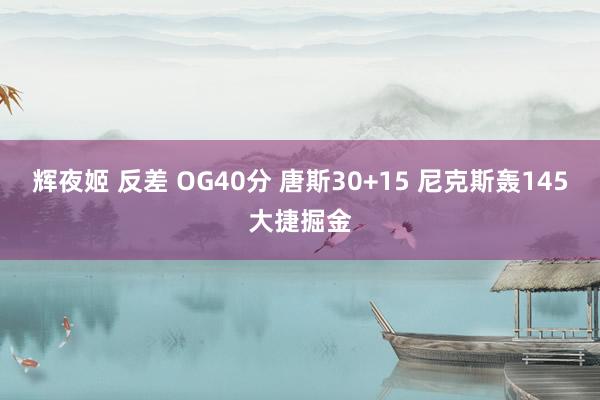 辉夜姬 反差 OG40分 唐斯30+15 尼克斯轰145大捷掘金